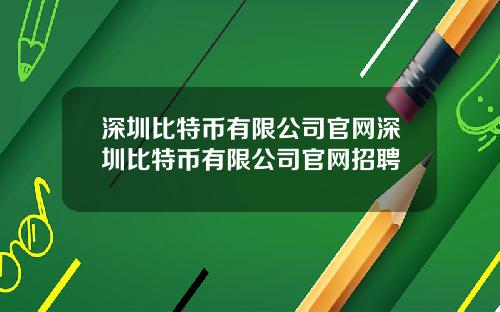 深圳比特币有限公司官网深圳比特币有限公司官网招聘